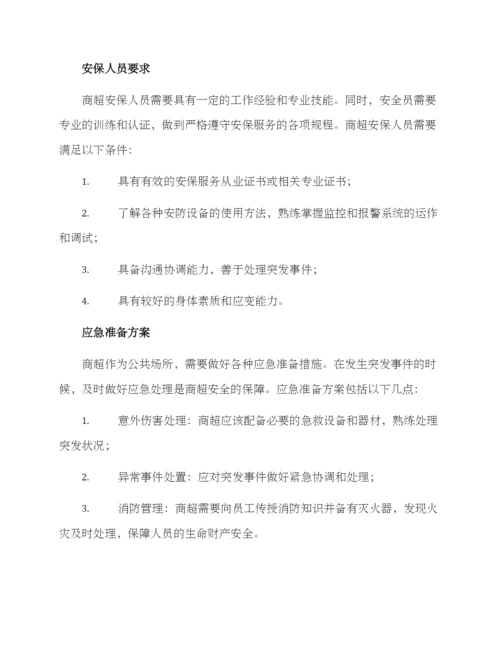 安保人员要求

商超安保人员需要具有一定的工作经验和专业技能。同时，安全员需要专业的训练和认证，做到严格遵守安保服务的各项规程。商超安保人员需要满足以下条件：

1. 具有有效的安保服务从业证书或相关专业证书；

2. 了解各种安防设备的使用方法，熟练掌握监控和报警系统的运作和调试；

3. 具备沟通协调能力，善于处理突发事件；

4. 具有较好的身体素质和应变能力。

应急准备方案

商超作为公共场所，需要做好各种应急准备措施。在发生突发事件的时候，及时做好应急处理是商超安全的保障。应急准备方案包括以下几点：

1. 意外伤害处理：商超应该配备必要的急救设备和器材，熟练处理突发状况；

2. 异常事件处置：应对突发事件做好紧急协调和处理；

3. 消防管理：商超需要向员工传授消防知识并备有灭火器，发现火灾及时处理，保障人员的生命财产安全。